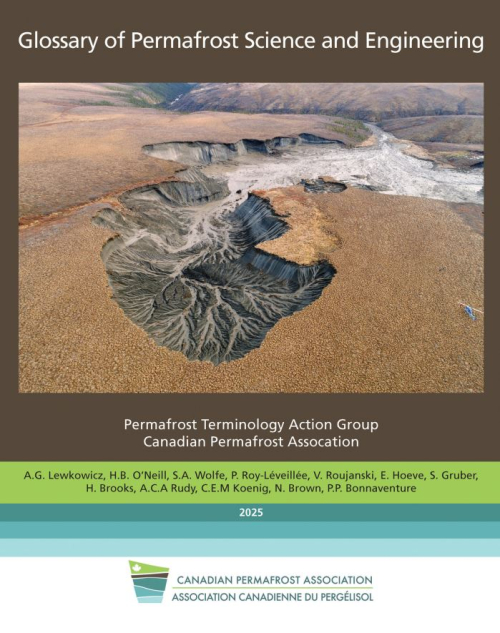 Glossary of Permafrost Science and Engineering

Permafrost Terminology Action Group
Canadian Permafrost Assocation

A.G. Lewkowicz, H.B. O'Neill, S.A. Wolfe, P. Roy-Léveillée, V. Roujanski, E. Hoeve, S. Gruber, H. Brooks, A.C.A Rudy, C.E.M Koenig, N. Brown, P.P. Bonnaventure

2025

CANADIAN PERMAFROST ASSOCIATION
ASSOCIATION CANADIENNE DU PERGÉLISOL